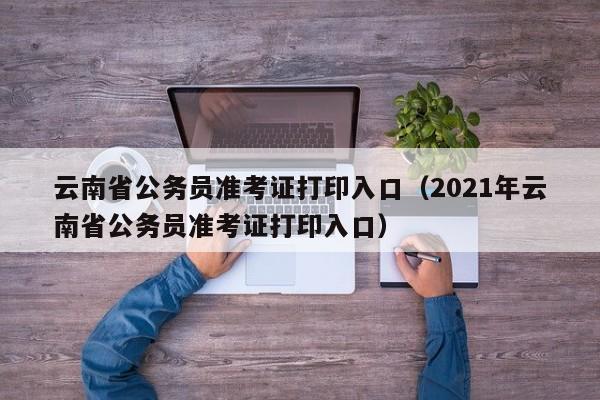 云南省公务员准考证打印入口（2021年云南省公务员准考证打印入口）